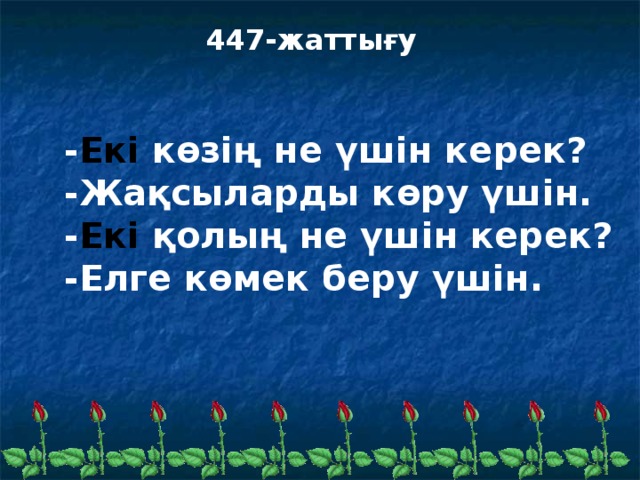 447-жаттығу

-Екі көзің не үшін керек?
-Жақсыларды көру үшін.
-Екі қолың не үшін керек?
-Елге көмек беру үшін.